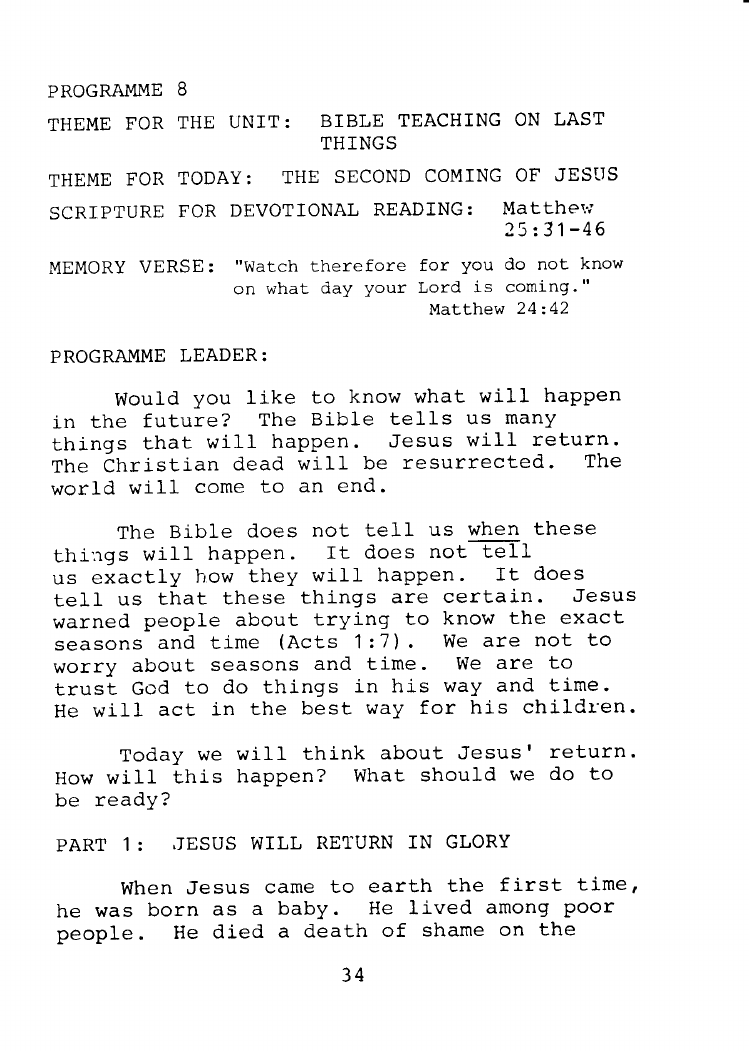 PROGRAMME 8

THEME FOR THE UNIT: BIBLE TEACHING ON LAST THINGS

THEME FOR TODAY: THE SECOND COMING OF JESUS

SCRIPTURE FOR DEVOTIONAL READING: Matthew 25:31-46

MEMORY VERSE: "Watch therefore for you do not know on what day your Lord is coming." Matthew 24:42

PROGRAMME LEADER:

Would you like to know what will happen in the future? The Bible tells us many things that will happen. Jesus will return. The Christian dead will be resurrected. The world will come to an end.

The Bible does not tell us when these things will happen. It does not tell us exactly how they will happen. It does tell us that these things are certain. Jesus warned people about trying to know the exact seasons and time (Acts 1:7). We are not to worry about seasons and time. We are to trust God to do things in his way and time. He will act in the best way for his children.

Today we will think about Jesus' return. How will this happen? What should we do to be ready?

PART 1: JESUS WILL RETURN IN GLORY

When Jesus came to earth the first time, he was born as a baby. He lived among poor people. He died a death of shame on the

34